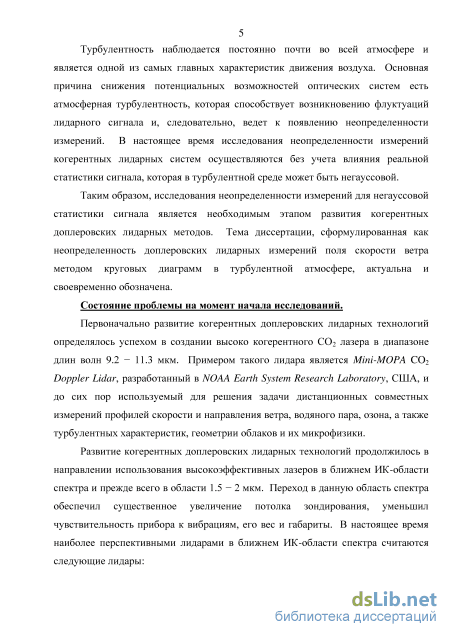 5

Турбулентность наблюдается постоянно почти во всей атмосфере и является одной из самых главных характеристик движения воздуха. Основная причина снижения потенциальных возможностей оптических систем есть атмосферная турбулентность, которая способствует возникновению флуктуаций лидарного сигнала и, следовательно, ведет к появлению неопределенности измерений. В настоящее время исследования неопределенности измерений когерентных лидарных систем осуществляются без учета влияния реальной статистики сигнала, которая в турбулентной среде может быть негауссовой.

Таким образом, исследования неопределенности измерений для негауссовой статистики сигнала является необходимым этапом развития когерентных доплеровских лидарных методов. Тема диссертации, сформулированная как неопределенность доплеровских лидарных измерений поля скорости ветра методом круговых диаграмм в турбулентной атмосфере, актуальна и своевременно обозначена.

Состояние проблемы на момент начала исследований.

Первоначально развитие когерентных доплеровских лидарных технологий определялось успехом в создании высоко когерентного $CO_2$ лазера в диапазоне длин волн 9.2 − 11.3 мкм. Примером такого лидара является Mini-MOPA $CO_2$ Doppler Lidar, разработанный в NOAA Earth System Research Laboratory, США, и до сих пор используемый для решения задачи дистанционных совместных измерений профилей скорости и направления ветра, водяного пара, озона, а также турбулентных характеристик, геометрии облаков и их микрофизики.

Развитие когерентных доплеровских лидарных технологий продолжилось в направлении использования высокоэффективных лазеров в ближнем ИК-области спектра и прежде всего в области 1.5 − 2 мкм. Переход в данную область спектра обеспечил существенное увеличение потолка зондирования, уменьшил чувствительность прибора к вибрациям, его вес и габариты. В настоящее время наиболее перспективными лидарами в ближнем ИК-области спектра считаются следующие лидары:

dsLib.net
библиотека диссертаций